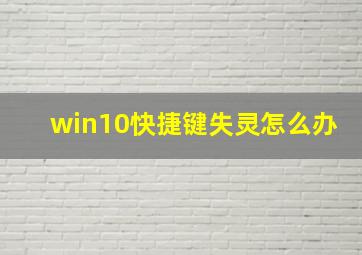 win10快捷键失灵怎么办